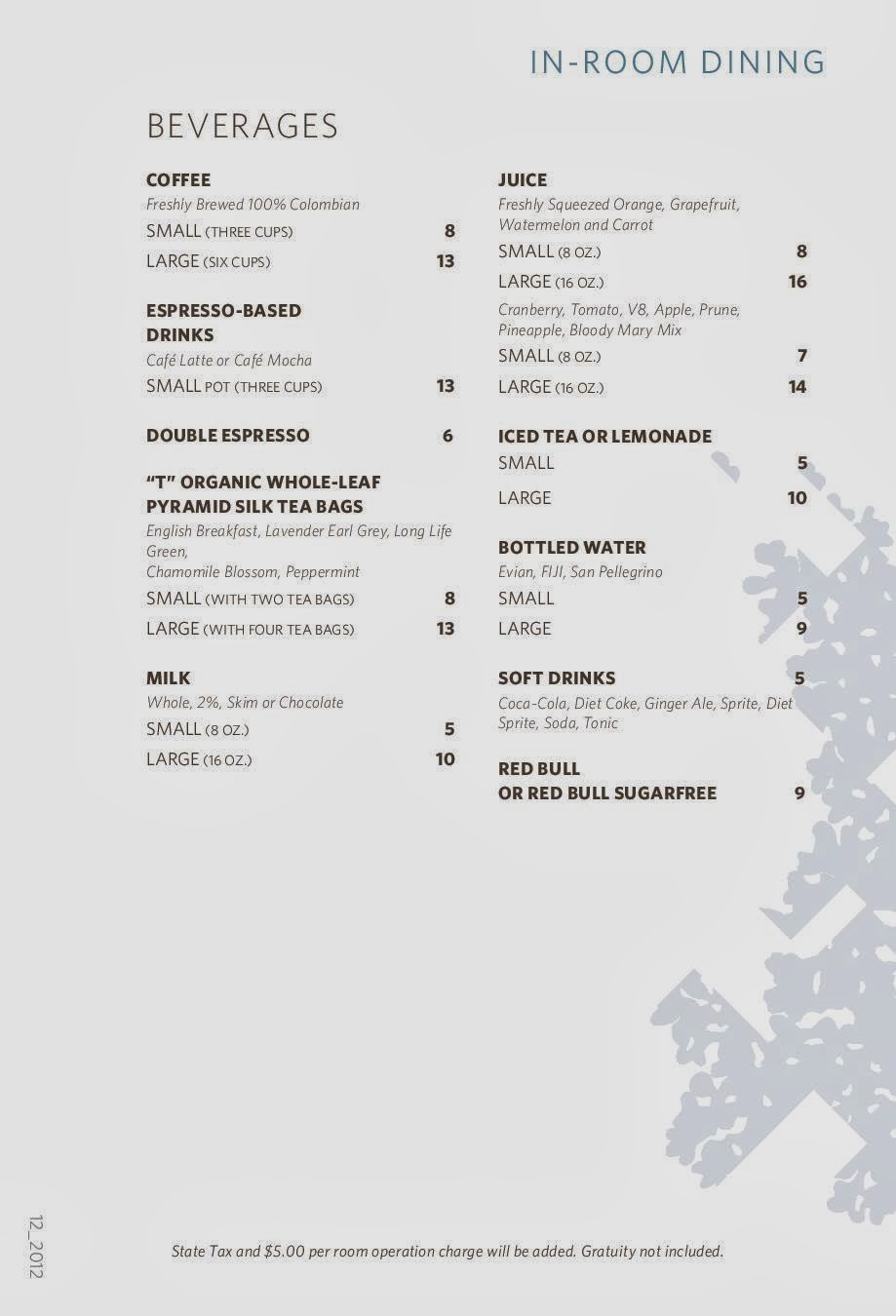 IN-ROOM DINING

BEVERAGES

COFFEE
Freshly Brewed 100% Colombian
SMALL (THREE CUPS) 8
LARGE (SIX CUPS) 13

ESPRESSO-BASED DRINKS
Café Latte or Café Mocha
SMALL POT (THREE CUPS) 13

DOUBLE ESPRESSO 6

"T" ORGANIC WHOLE-LEAF PYRAMID SILK TEA BAGS
English Breakfast, Lavender Earl Grey, Long Life Green,
Chamomile Blossom, Peppermint
SMALL (WITH TWO TEA BAGS) 8
LARGE (WITH FOUR TEA BAGS) 13

MILK
Whole, 2%, Skim or Chocolate
SMALL (8 OZ.) 5
LARGE (16 OZ.) 10

JUICE
Freshly Squeezed Orange, Grapefruit, Watermelon and Carrot
SMALL (8 OZ.) 8
LARGE (16 OZ.) 16
Cranberry, Tomato, V8, Apple, Prune, Pineapple, Bloody Mary Mix
SMALL (8 OZ.) 7
LARGE (16 OZ.) 14

ICED TEA OR LEMONADE
SMALL 5
LARGE 10

BOTTLED WATER
Evian, FIJI, San Pellegrino
SMALL 5
LARGE 9

SOFT DRINKS 5
Coca-Cola, Diet Coke, Ginger Ale, Sprite, Diet Sprite, Soda, Tonic

RED BULL OR RED BULL SUGARFREE 9

12_2012

State Tax and $5.00 per room operation charge will be added. Gratuity not included.